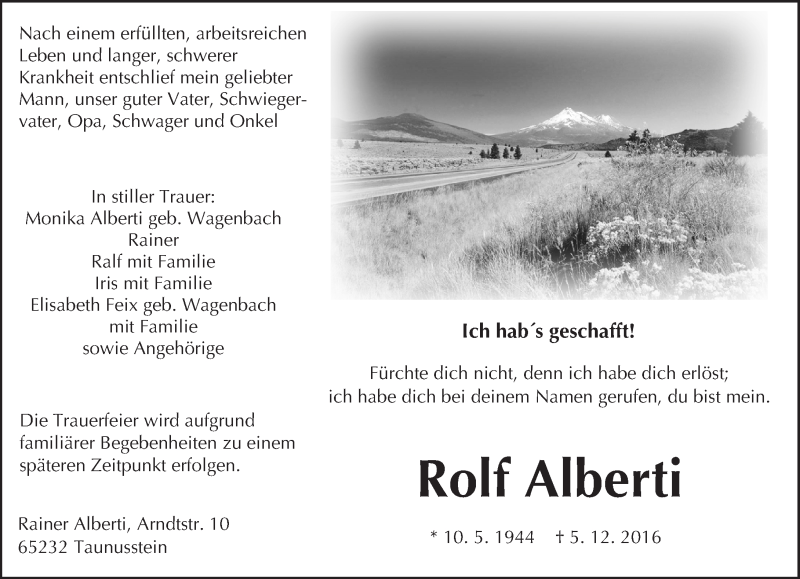 Nach einem erfüllten, arbeitsreichen Leben und langer, schwerer Krankheit entschlief mein geliebter Mann, unser guter Vater, Schwiegervater, Opa, Schwager und Onkel

In stiller Trauer:
Monika Alberti geb. Wagenbach
Rainer
Ralf mit Familie
Iris mit Familie
Elisabeth Feix geb. Wagenbach
mit Familie
sowie Angehörige

Die Trauerfeier wird aufgrund familiärer Begebenheiten zu einem späteren Zeitpunkt erfolgen.

Rainer Alberti, Arndtstr. 10
65232 Taunusstein

Ich hab´s geschafft!

Fürchte dich nicht, denn ich habe dich erlöst;
ich habe dich bei deinem Namen gerufen, du bist mein.

Rolf Alberti

* 10. 5. 1944 † 5. 12. 2016